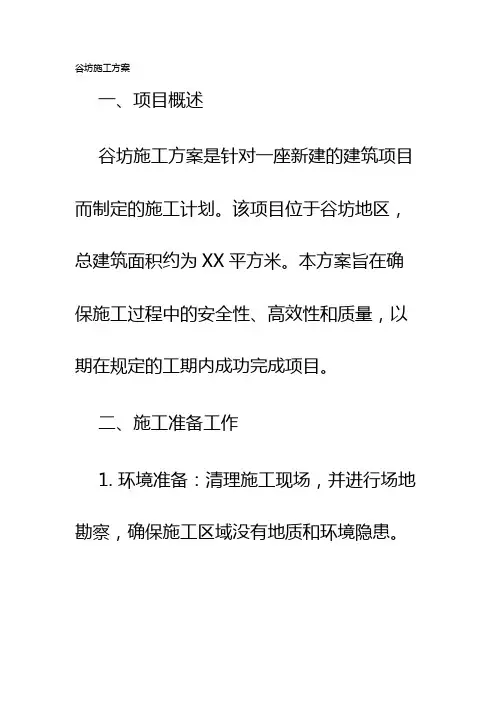 谷坊施工方案

一、项目概述

谷坊施工方案是针对一座新建的建筑项目而制定的施工计划。该项目位于谷坊地区，总建筑面积约为 XX 平方米。本方案旨在确保施工过程中的安全性、高效性和质量，以期在规定的工期内成功完成项目。

二、施工准备工作

1. 环境准备：清理施工现场，并进行场地勘察，确保施工区域没有地质和环境隐患。